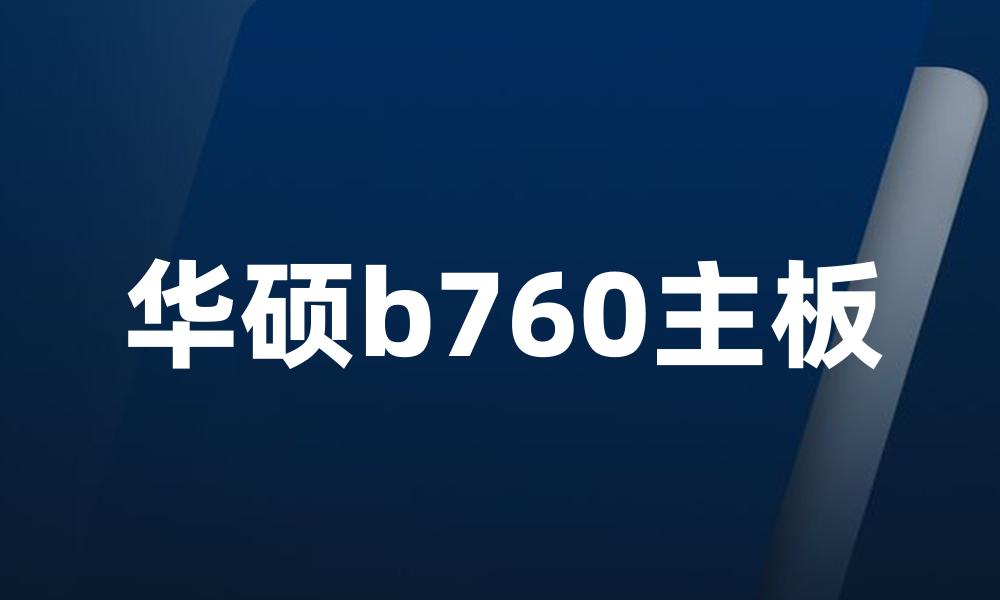 华硕b760主板